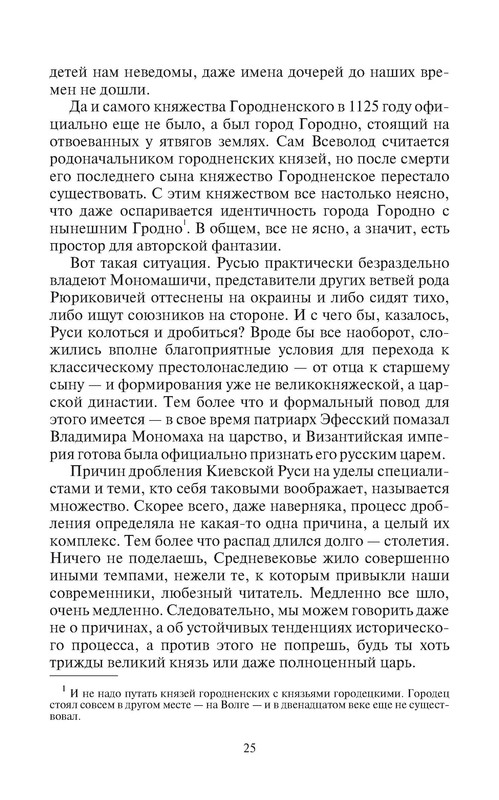 детей нам неведомы, даже имена дочерей до наших времен не дошли.

Да и самого княжества Городненского в 1125 году официально еще не было, а был город Городно, стоящий на отвоеванных у ятвягов землях. Сам Всеволод считается родоначальником городненских князей, но после смерти его последнего сына княжество Городненское перестало существовать. С этим княжеством все настолько неясно, что даже оспаривается идентичность города Городно с нынешним Гродно$^1$. В общем, все не ясно, а значит, есть простор для авторской фантазии.

Вот такая ситуация. Русью практически безраздельно владеют Мономашичи, представители других ветвей рода Рюриковичей оттеснены на окраины и либо сидят тихо, либо ищут союзников на стороне. И с чего бы, казалось, Руси колоться и дробиться? Вроде бы все наоборот, сложились вполне благоприятные условия для перехода к классическому престолонаследию — от отца к старшему сыну — и формирования уже не великокняжеской, а царской династии. Тем более что и формальный повод для этого имеется — в свое время патриарх Эфесский помазал Владимира Мономаха на царство, и Византийская империя готова была официально признать его русским царем.

Причин дробления Киевской Руси на уделы специалистами и теми, кто себя таковыми воображает, называется множество. Скорее всего, даже наверняка, процесс дробления определяла не какая-то одна причина, а целый их комплекс. Тем более что распад длился долго — столетия. Ничего не поделаешь, Средневековье жило совершенно иными темпами, нежели те, к которым привыкли наши современники, любезный читатель. Медленно все шло, очень медленно. Следовательно, мы можем говорить даже не о причинах, а об устойчивых тенденциях исторического процесса, а против этого не попрешь, будь ты хоть трижды великий князь или даже полноценный царь.

$^1$ И не надо путать князей городненских с князьями городецкими. Городец стоял совсем в другом месте — на Волге — и в двенадцатом веке еще не существовал.

25